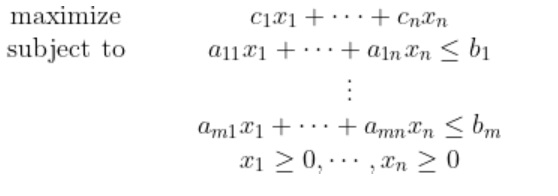 maximize $c_1x_1 + \cdots + c_nx_n$

subject to $a_{11}x_1 + \cdots + a_{1n}x_n \leq b_1$

$\vdots$

$a_{m1}x_1 + \cdots + a_{mn}x_n \leq b_m$

$x_1 \geq 0, \cdots, x_n \geq 0$